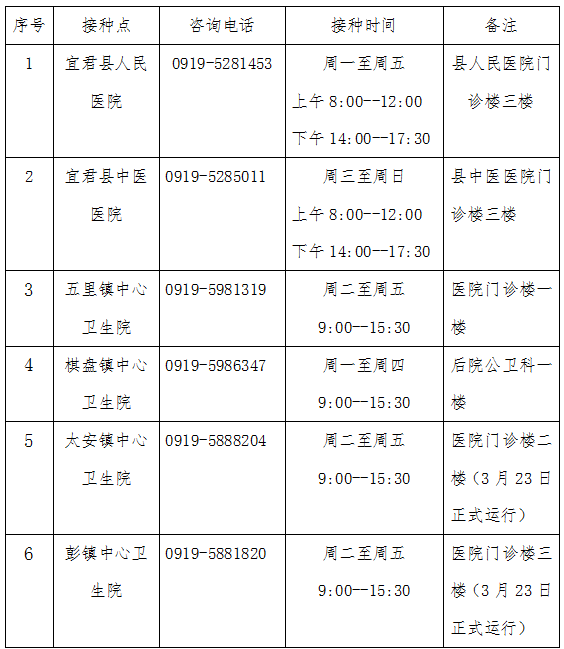 | 序号 | 接种点 | 咨询电话 | 接种时间 | 备注 |
|---|---|---|---|---|
| 1 | 宜君县人民医院 | 0919-5281453 | 周一至周五 上午 8:00--12:00 下午 14:00--17:30 | 县人民医院门诊楼三楼 |
| 2 | 宜君县中医医院 | 0919-5285011 | 周三至周日 上午 8:00--12:00 下午 14:00--17:30 | 县中医医院门诊楼三楼 |
| 3 | 五里镇中心卫生院 | 0919-5981319 | 周二至周五 9:00--15:30 | 医院门诊楼一楼 |
| 4 | 棋盘镇中心卫生院 | 0919-5986347 | 周一至周四 9:00--15:30 | 后院公卫科一楼 |
| 5 | 太安镇中心卫生院 | 0919-5888204 | 周二至周五 9:00--15:30 | 医院门诊楼二楼（3 月 23 日正式运行） |
| 6 | 彭镇中心卫生院 | 0919-5881820 | 周二至周五 9:00--15:30 | 医院门诊楼三楼（3 月 23 日正式运行） |